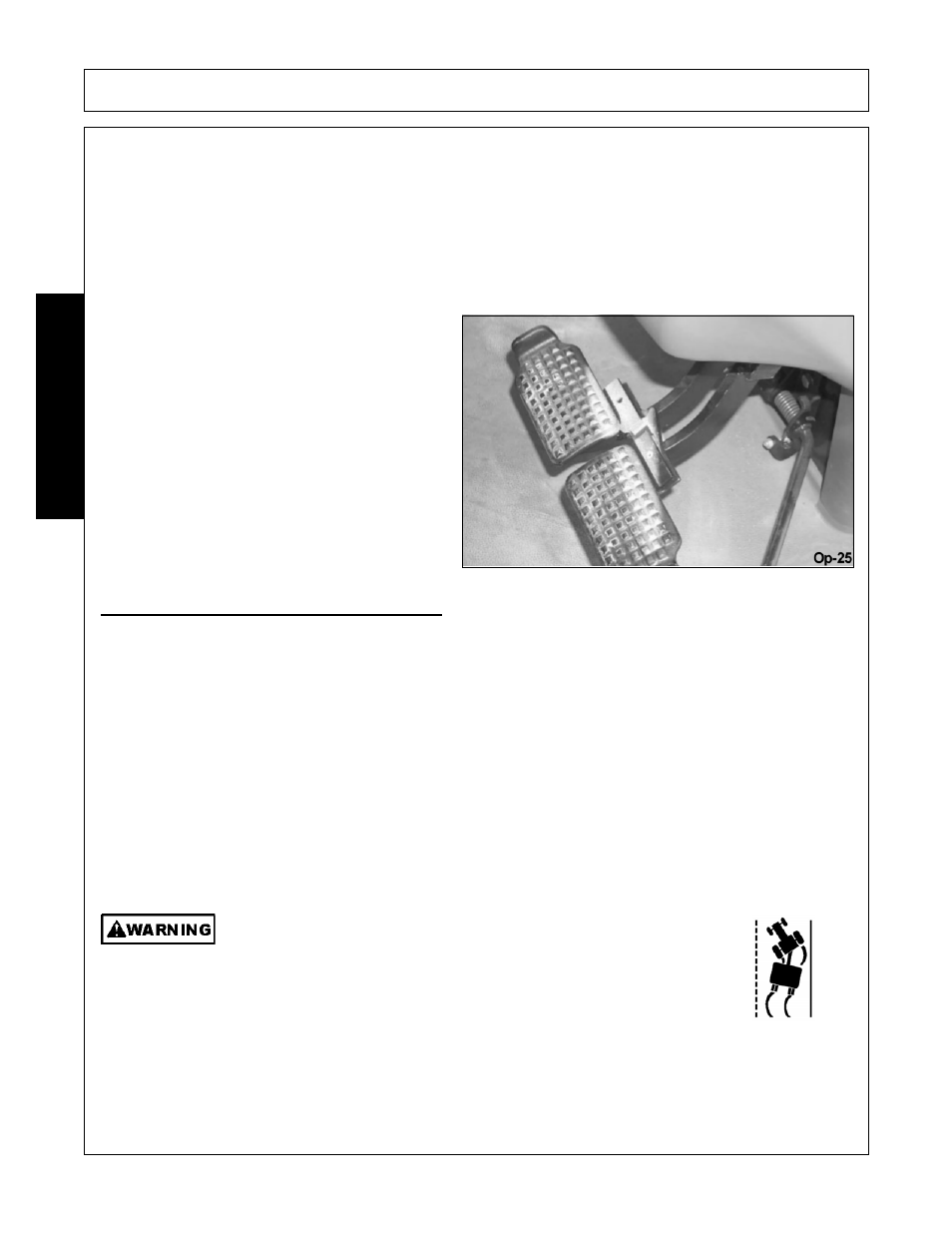 Op-25

WARNING